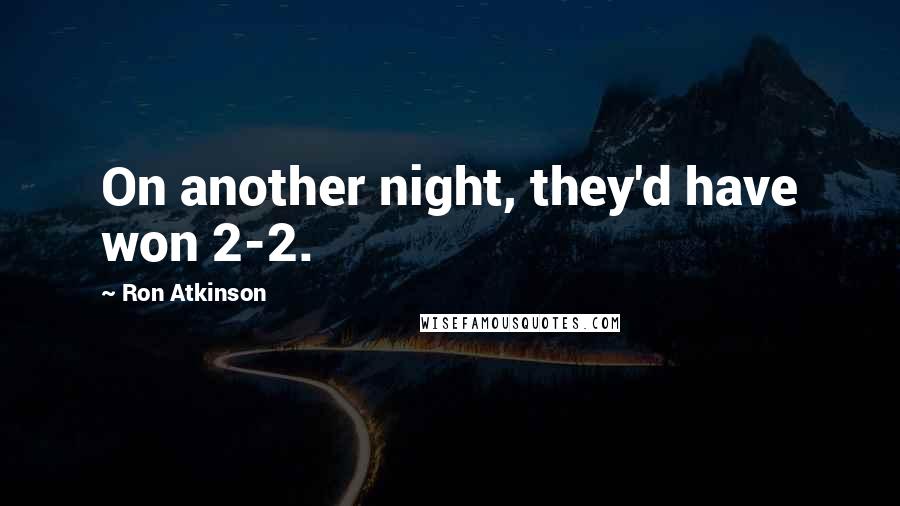 On another night, they'd have won 2-2.

~ Ron Atkinson

WISEFAMOUSQUOTES.COM